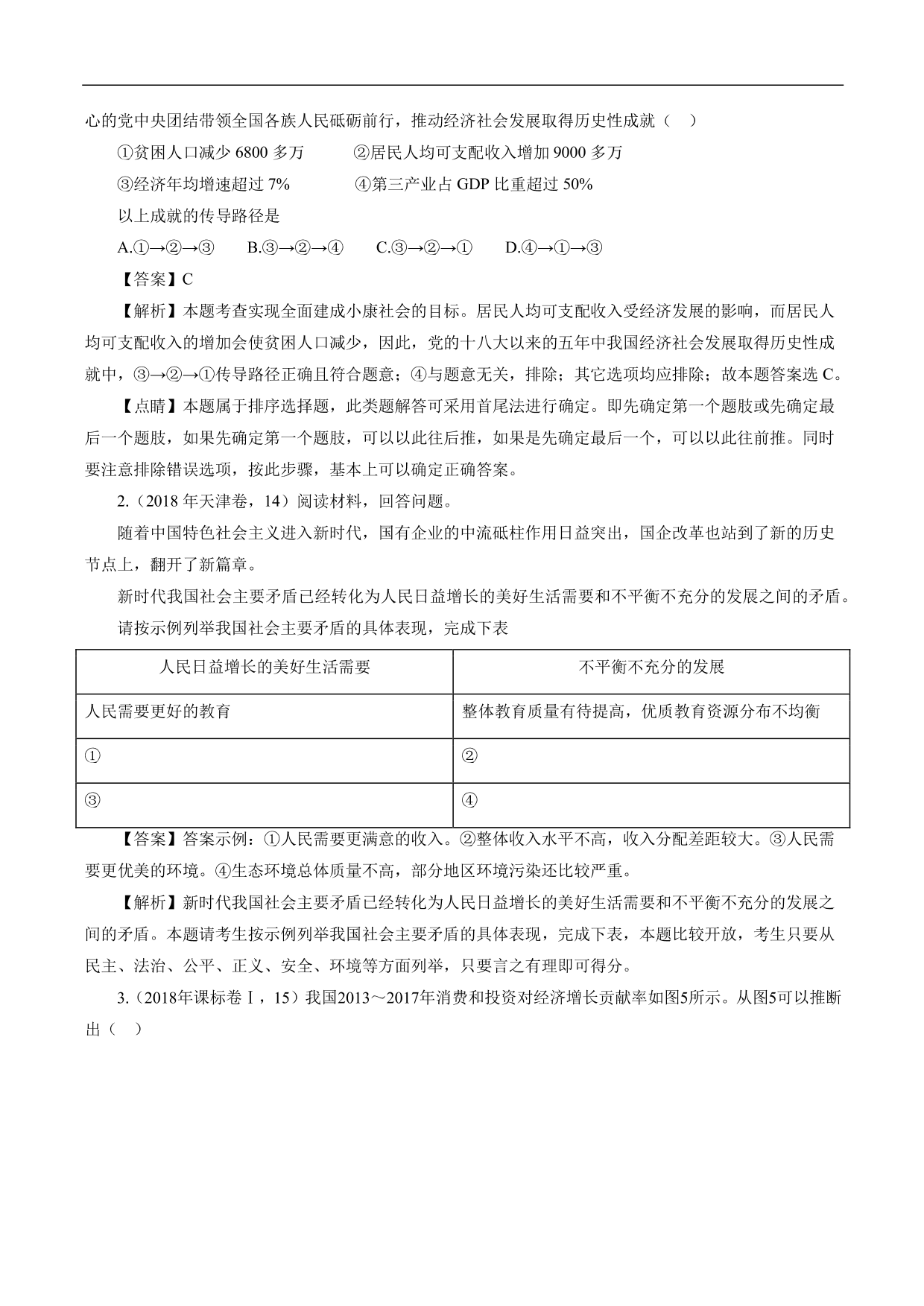 心的党中央团结带领全国各族人民砥砺前行，推动经济社会发展取得历史性成就（　）

①贫困人口减少 6800 多万　　②居民人均可支配收入增加 9000 多万

③经济年均增速超过 7%　　④第三产业占 GDP 比重超过 50%

以上成就的传导路径是

A.①→②→③　B.③→②→④　C.③→②→①　D.④→①→③

【答案】C

【解析】本题考查实现全面建成小康社会的目标。居民人均可支配收入受经济发展的影响，而居民人均可支配收入的增加会使贫困人口减少，因此，党的十八大以来的五年中我国经济社会发展取得历史性成就中，③→②→①传导路径正确且符合题意；④与题意无关，排除；其它选项均应排除；故本题答案选 C。

【点睛】本题属于排序选择题，此类题解答可采用首尾法进行确定。即先确定第一个题肢或先确定最后一个题肢，如果先确定第一个题肢，可以以此往后推，如果是先确定最后一个，可以以此往前推。同时要注意排除错误选项，按此步骤，基本上可以确定正确答案。

2.（2018 年天津卷，14）阅读材料，回答问题。

随着中国特色社会主义进入新时代，国有企业的中流砥柱作用日益突出，国企改革也站到了新的历史节点上，翻开了新篇章。

新时代我国社会主要矛盾已经转化为人民日益增长的美好生活需要和不平衡不充分的发展之间的矛盾。

请按示例列举我国社会主要矛盾的具体表现，完成下表

| 人民日益增长的美好生活需要 | 不平衡不充分的发展 |
|---|---|
| 人民需要更好的教育 | 整体教育质量有待提高，优质教育资源分布不均衡 |
| ① | ② |
| ③ | ④ |

【答案】答案示例：①人民需要更满意的收入。②整体收入水平不高，收入分配差距较大。③人民需要更优美的环境。④生态环境总体质量不高，部分地区环境污染还比较严重。

【解析】新时代我国社会主要矛盾已经转化为人民日益增长的美好生活需要和不平衡不充分的发展之间的矛盾。本题请考生按示例列举我国社会主要矛盾的具体表现，完成下表，本题比较开放，考生只要从民主、法治、公平、正义、安全、环境等方面列举，只要言之有理即可得分。

3.（2018年课标卷Ⅰ，15）我国2013～2017年消费和投资对经济增长贡献率如图5所示。从图5可以推断出（　）